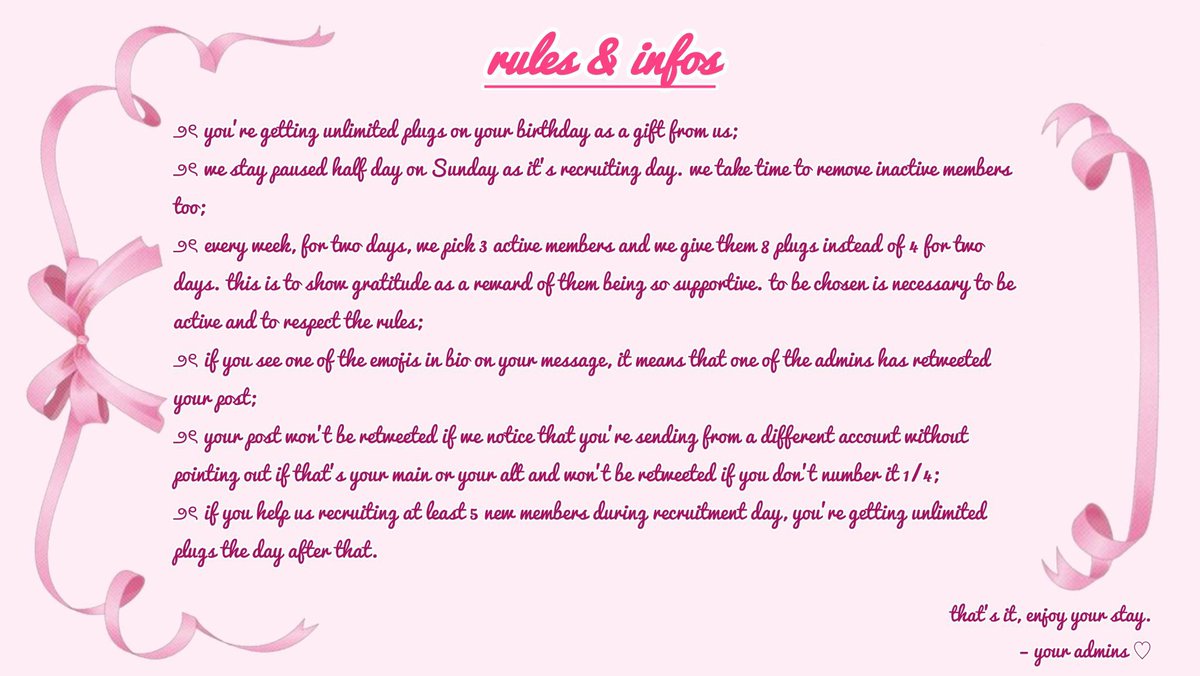 rules & infos

୨୧ you're getting unlimited plugs on your birthday as a gift from us;

୨୧ we stay paused half day on Sunday as it's recruiting day. we take time to remove inactive members too;

୨୧ every week, for two days, we pick 3 active members and we give them 8 plugs instead of 4 for two days. this is to show gratitude as a reward of them being so supportive. to be chosen is necessary to be active and to respect the rules;

୨୧ if you see one of the emojis in bio on your message, it means that one of the admins has retweeted your post;

୨୧ your post won't be retweeted if we notice that you're sending from a different account without pointing out if that's your main or your alt and won't be retweeted if you don't number it 1/4;

୨୧ if you help us recruiting at least 5 new members during recruitment day, you're getting unlimited plugs the day after that.

that's it, enjoy your stay.
– your admins ♡